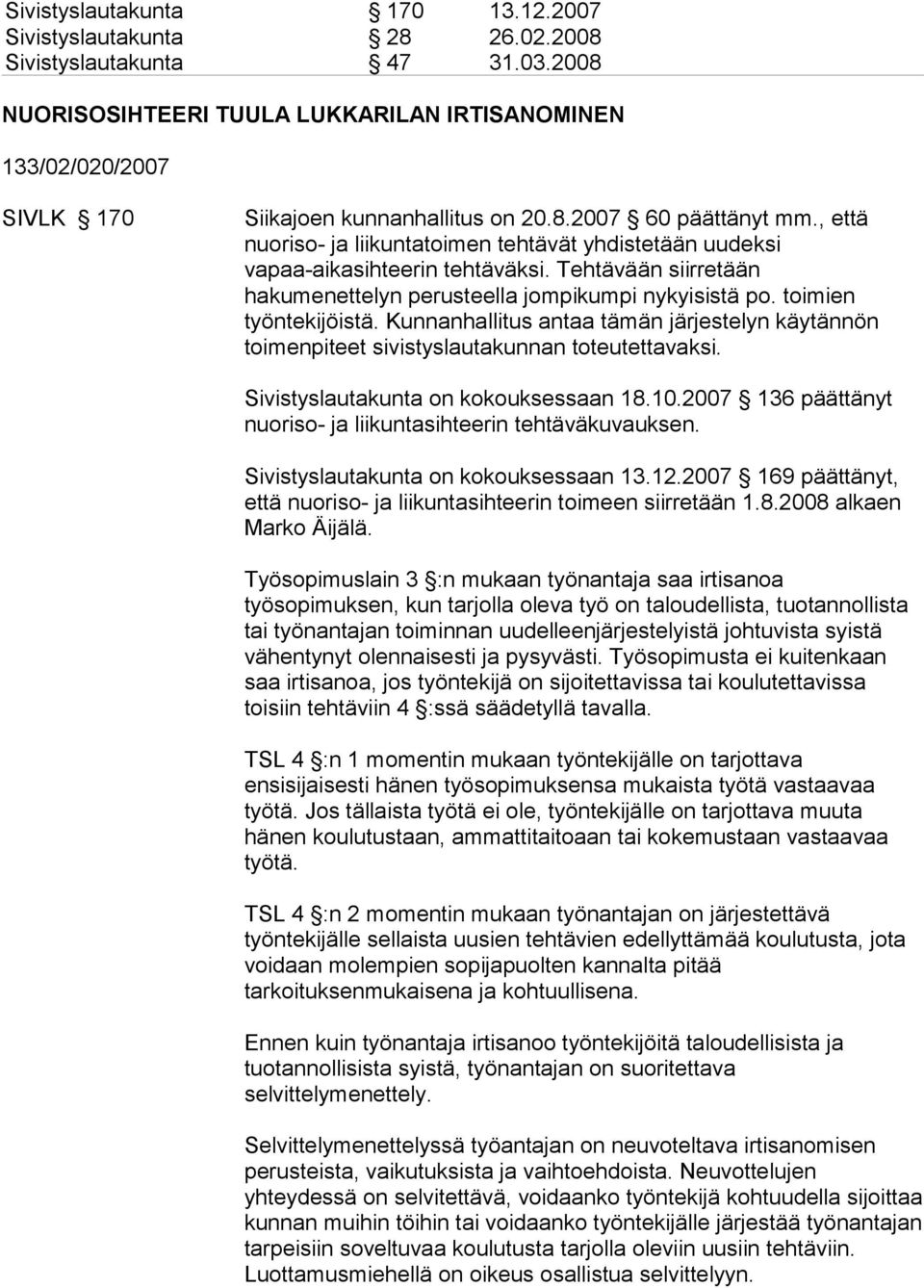 Sivistyslautakunta § 170 13.12.2007
Sivistyslautakunta § 28 26.02.2008
Sivistyslautakunta § 47 31.03.2008

NUORISOSIHTEERI TUULA LUKKARILAN IRTISANOMINEN

133/02/020/2007

SIVLK § 170

Siikajoen kunnanhallitus on 20.8.2007 § 60 päättänyt mm., että nuoriso- ja liikuntatoimen tehtävät yhdistetään uudeksi vapaa-aikasihteerin tehtäväksi. Tehtävään siirretään hakumenettelyn perusteella jompikumpi nykyisistä po. toimien työntekijöistä. Kunnanhallitus antaa tämän järjestelyn käytännön toimenpiteet sivistyslautakunnan toteutettavaksi.

Sivistyslautakunta on kokouksessaan 18.10.2007 § 136 päättänyt nuoriso- ja liikuntasihteerin tehtäväkuvauksen.

Sivistyslautakunta on kokouksessaan 13.12.2007 § 169 päättänyt, että nuoriso- ja liikuntasihteerin toimeen siirretään 1.8.2008 alkaen Marko Äijälä.

Työsopimuslain 3 §:n mukaan työnantaja saa irtisanoa työsopimuksen, kun tarjolla oleva työ on taloudellista, tuotannollista tai työnantajan toiminnan uudelleenjärjestelyistä johtuvista syistä vähentynyt olennaisesti ja pysyvästi. Työsopimusta ei kuitenkaan saa irtisanoa, jos työntekijä on sijoitettavissa tai koulutettavissa toisiin tehtäviin 4 §:ssä säädetyllä tavalla.

TSL 4 §:n 1 momentin mukaan työntekijälle on tarjottava ensisijaisesti hänen työsopimuksensa mukaista työtä vastaavaa työtä. Jos tällaista työtä ei ole, työntekijälle on tarjottava muuta hänen koulutustaan, ammattitaitoaan tai kokemustaan vastaavaa työtä.

TSL 4 §:n 2 momentin mukaan työnantajan on järjestettävä työntekijälle sellaista uusien tehtävien edellyttämää koulutusta, jota voidaan molempien sopijapuolten kannalta pitää tarkoituksenmukaisena ja kohtuullisena.

Ennen kuin työnantaja irtisanoo työntekijöitä taloudellisista ja tuotannollisista syistä, työnantajan on suoritettava selvittelymenettely.

Selvittelymenettelyssä työantajan on neuvoteltava irtisanomisen perusteista, vaikutuksista ja vaihtoehdoista. Neuvottelujen yhteydessä on selvitettävä, voidaanko työntekijä kohtuudella sijoittaa kunnan muihin töihin tai voidaanko työntekijälle järjestää työnantajan tarpeisiin soveltuvaa koulutusta tarjolla oleviin uusiin tehtäviin. Luottamusmiehellä on oikeus osallistua selvittelyyn.